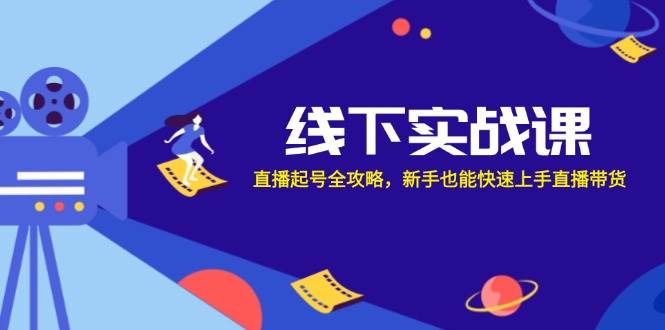 线下实战课

直播起号全攻略，新手也能快速上手直播带货